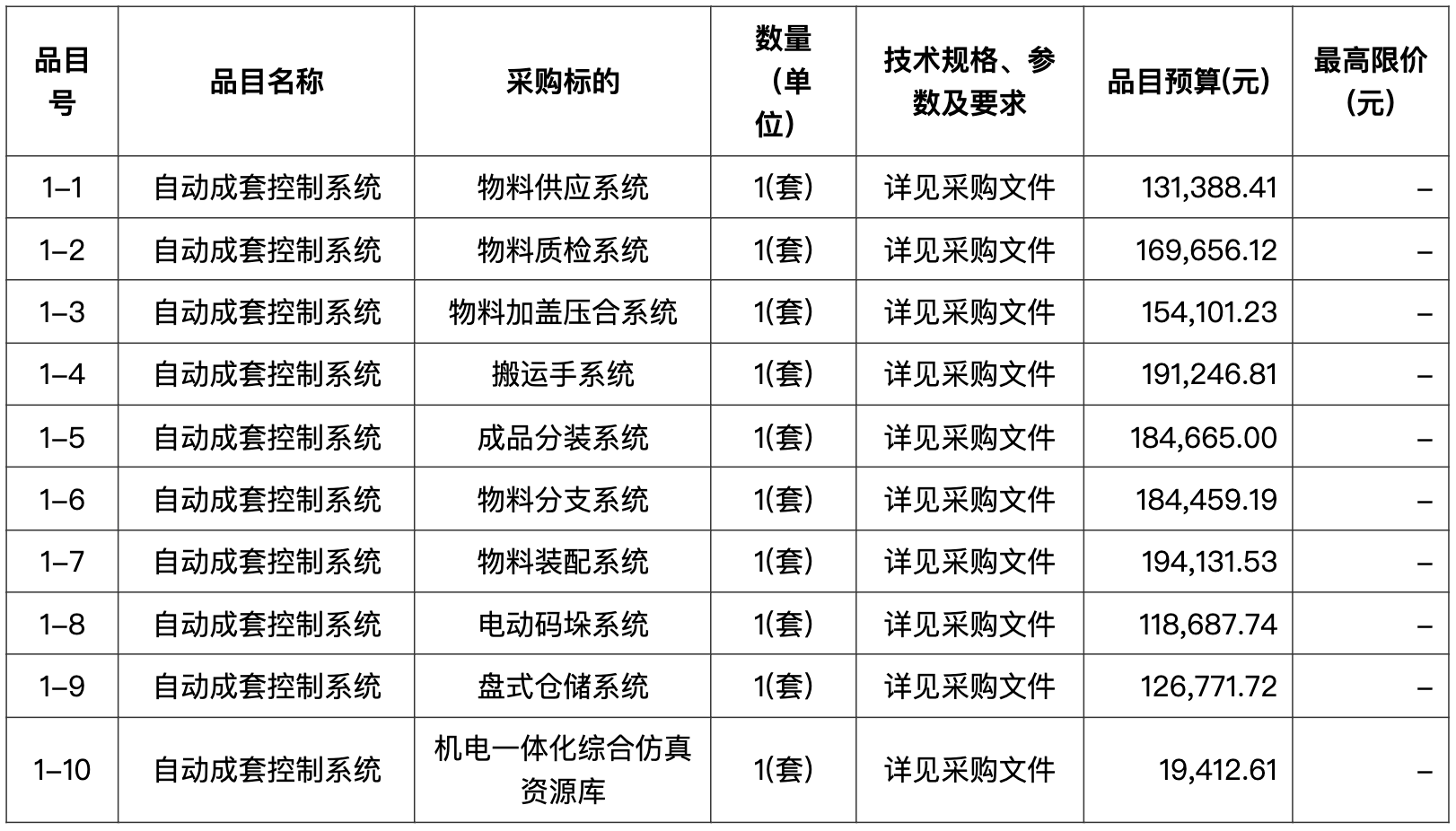 | 品目号 | 品目名称 | 采购标的 | 数量（单位） | 技术规格、参数及要求 | 品目预算(元) | 最高限价(元) |
|---|---|---|---|---|---|---|
| 1-1 | 自动成套控制系统 | 物料供应系统 | 1(套) | 详见采购文件 | 131,388.41 | - |
| 1-2 | 自动成套控制系统 | 物料质检系统 | 1(套) | 详见采购文件 | 169,656.12 | - |
| 1-3 | 自动成套控制系统 | 物料加盖压合系统 | 1(套) | 详见采购文件 | 154,101.23 | - |
| 1-4 | 自动成套控制系统 | 搬运手系统 | 1(套) | 详见采购文件 | 191,246.81 | - |
| 1-5 | 自动成套控制系统 | 成品分装系统 | 1(套) | 详见采购文件 | 184,665.00 | - |
| 1-6 | 自动成套控制系统 | 物料分支系统 | 1(套) | 详见采购文件 | 184,459.19 | - |
| 1-7 | 自动成套控制系统 | 物料装配系统 | 1(套) | 详见采购文件 | 194,131.53 | - |
| 1-8 | 自动成套控制系统 | 电动码垛系统 | 1(套) | 详见采购文件 | 118,687.74 | - |
| 1-9 | 自动成套控制系统 | 盘式仓储系统 | 1(套) | 详见采购文件 | 126,771.72 | - |
| 1-10 | 自动成套控制系统 | 机电一体化综合仿真资源库 | 1(套) | 详见采购文件 | 19,412.61 | - |